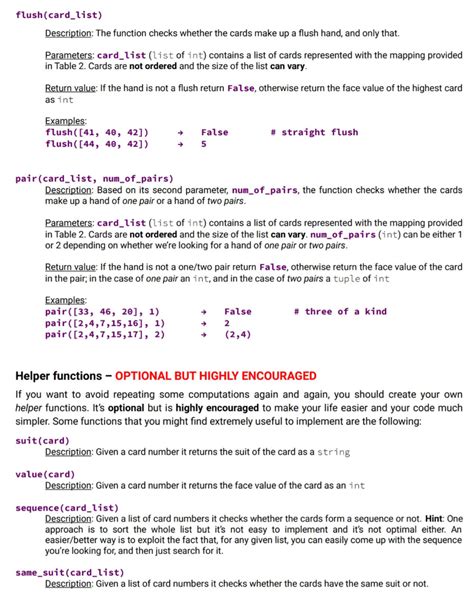 flush(card_list)

Description: The function checks whether the cards make up a flush hand, and only that.

Parameters: card_list (list of int) contains a list of cards represented with the mapping provided in Table 2. Cards are not ordered and the size of the list can vary.

Return value: If the hand is not a flush return False, otherwise return the face value of the highest card as int

Examples:
flush([41, 40, 42]) → False # straight flush
flush([44, 40, 42]) → 5

pair(card_list, num_of_pairs)

Description: Based on its second parameter, num_of_pairs, the function checks whether the cards make up a hand of one pair or a hand of two pairs.

Parameters: card_list (list of int) contains a list of cards represented with the mapping provided in Table 2. Cards are not ordered and the size of the list can vary. num_of_pairs (int) can be either 1 or 2 depending on whether we're looking for a hand of one pair or two pairs.

Return value: If the hand is not a one/two pair return False, otherwise return the face value of the card in the pair; in the case of one pair an int, and in the case of two pairs a tuple of int

Examples:
pair([33, 46, 20], 1) → False # three of a kind
pair([2,4,7,15,16], 1) → 2
pair([2,4,7,15,17], 2) → (2,4)

Helper functions – OPTIONAL BUT HIGHLY ENCOURAGED

If you want to avoid repeating some computations again and again, you should create your own helper functions. It's optional but is highly encouraged to make your life easier and your code much simpler. Some functions that you might find extremely useful to implement are the following:

suit(card)
Description: Given a card number it returns the suit of the card as a string

value(card)
Description: Given a card number it returns the face value of the card as an int

sequence(card_list)
Description: Given a list of card numbers it checks whether the cards form a sequence or not. Hint: One approach is to sort the whole list but it's not easy to implement and it's not optimal either. An easier/better way is to exploit the fact that, for any given list, you can easily come up with the sequence you're looking for, and then just search for it.

same_suit(card_list)
Description: Given a list of card numbers it checks whether the cards have the same suit or not.